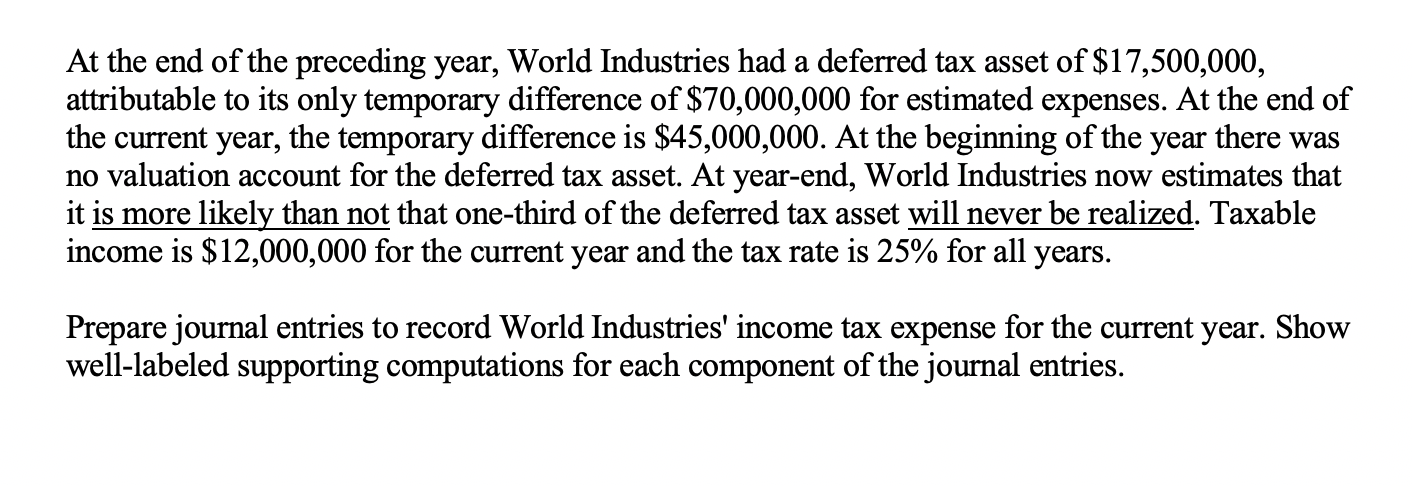 At the end of the preceding year, World Industries had a deferred tax asset of \$17,500,000, attributable to its only temporary difference of \$70,000,000 for estimated expenses. At the end of the current year, the temporary difference is \$45,000,000. At the beginning of the year there was no valuation account for the deferred tax asset. At year-end, World Industries now estimates that it is more likely than not that one-third of the deferred tax asset will never be realized. Taxable income is \$12,000,000 for the current year and the tax rate is 25% for all years.

Prepare journal entries to record World Industries' income tax expense for the current year. Show well-labeled supporting computations for each component of the journal entries.